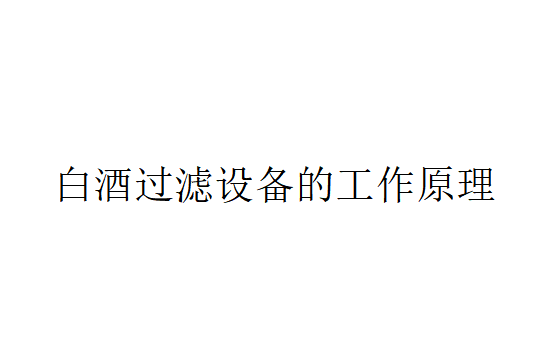 白酒过滤设备的工作原理